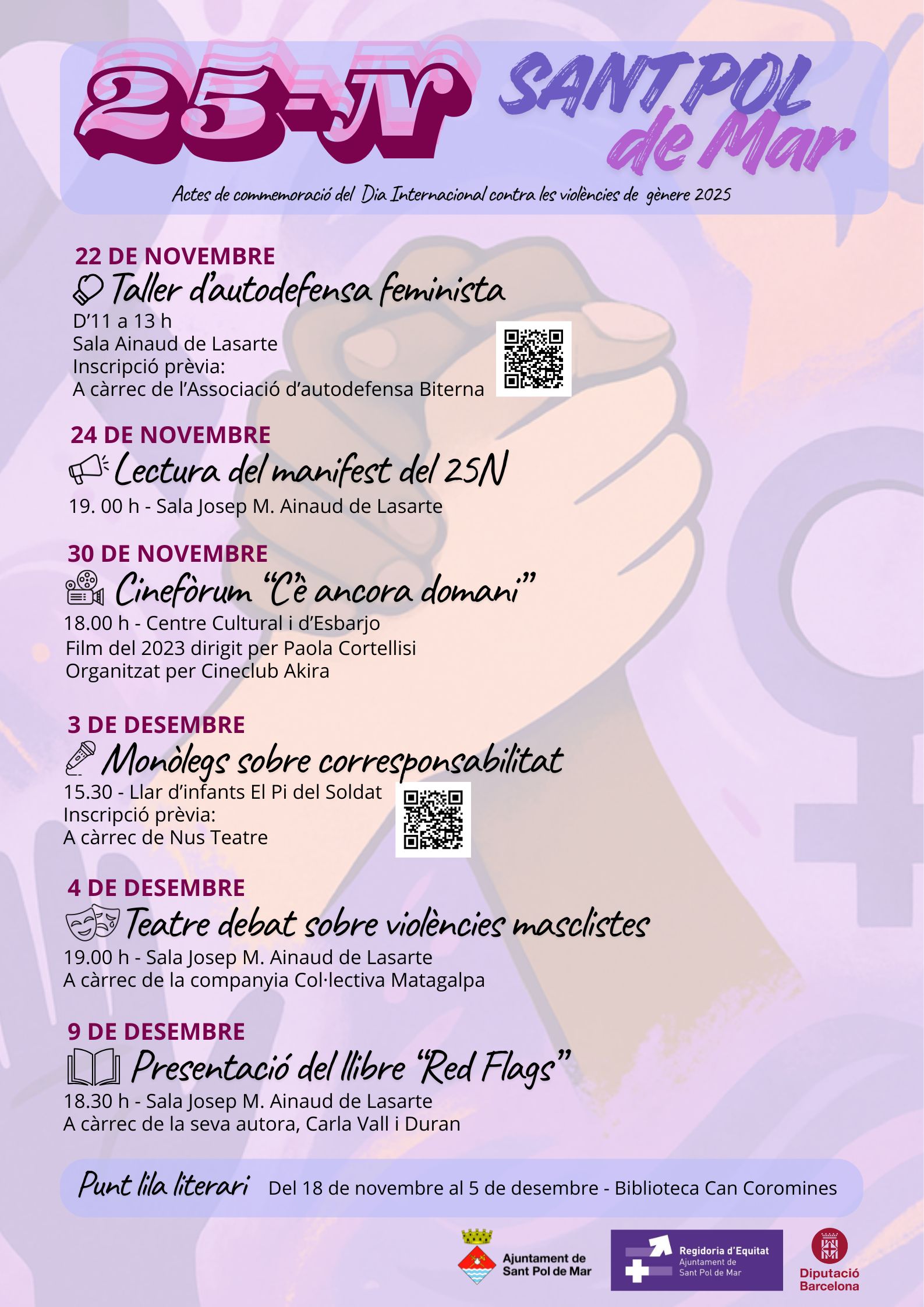 25-N SANT POL de Mar

Actes de commemoració del Dia Internacional contra les violències de gènere 2025

22 DE NOVEMBRE
Taller d'autodefensa feminista
D'11 a 13 h
Sala Ainaud de Lasarte
Inscripció prèvia:
A càrrec de l'Associació d'autodefensa Biterna

24 DE NOVEMBRE
Lectura del manifest del 25N
19. 00 h - Sala Josep M. Ainaud de Lasarte

30 DE NOVEMBRE
Cinefòrum "C'è ancora domani"
18.00 h - Centre Cultural i d'Esbarjo
Film del 2023 dirigit per Paola Cortellisi
Organitzat per Cineclub Akira

3 DE DESEMBRE
Monòlegs sobre corresponsabilitat
15.30 - Llar d'infants El Pi del Soldat
Inscripció prèvia:
A càrrec de Nus Teatre

4 DE DESEMBRE
Teatre debat sobre violències masclistes
19.00 h - Sala Josep M. Ainaud de Lasarte
A càrrec de la companyia Col·lectiva Matagalpa

9 DE DESEMBRE
Presentació del llibre "Red Flags"
18.30 h - Sala Josep M. Ainaud de Lasarte
A càrrec de la seva autora, Carla Vall i Duran

Punt lila literari Del 18 de novembre al 5 de desembre - Biblioteca Can Coromines

Ajuntament de Sant Pol de Mar
Regidoria d'Equitat Ajuntament de Sant Pol de Mar
Diputació Barcelona